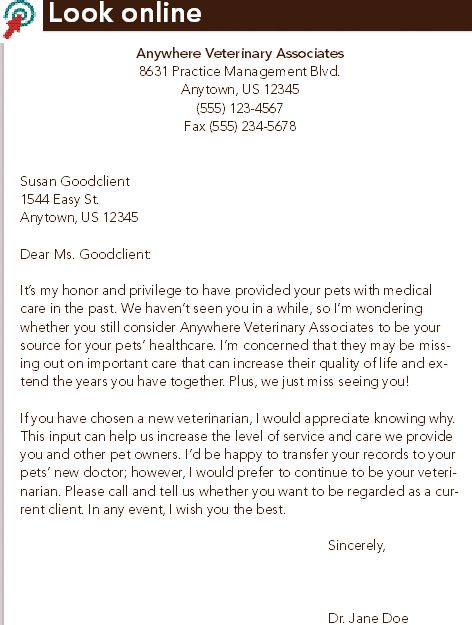 Look online

Anywhere Veterinary Associates
8631 Practice Management Blvd.
Anytown, US 12345
(555) 123-4567
Fax (555) 234-5678

Susan Goodclient
1544 Easy St.
Anytown, US 12345

Dear Ms. Goodclient:

It's my honor and privilege to have provided your pets with medical care in the past. We haven't seen you in a while, so I'm wondering whether you still consider Anywhere Veterinary Associates to be your source for your pets' healthcare. I'm concerned that they may be missing out on important care that can increase their quality of life and extend the years you have together. Plus, we just miss seeing you!

If you have chosen a new veterinarian, I would appreciate knowing why. This input can help us increase the level of service and care we provide you and other pet owners. I'd be happy to transfer your records to your pets' new doctor; however, I would prefer to continue to be your veterinarian. Please call and tell us whether you want to be regarded as a current client. In any event, I wish you the best.

Sincerely,

Dr. Jane Doe